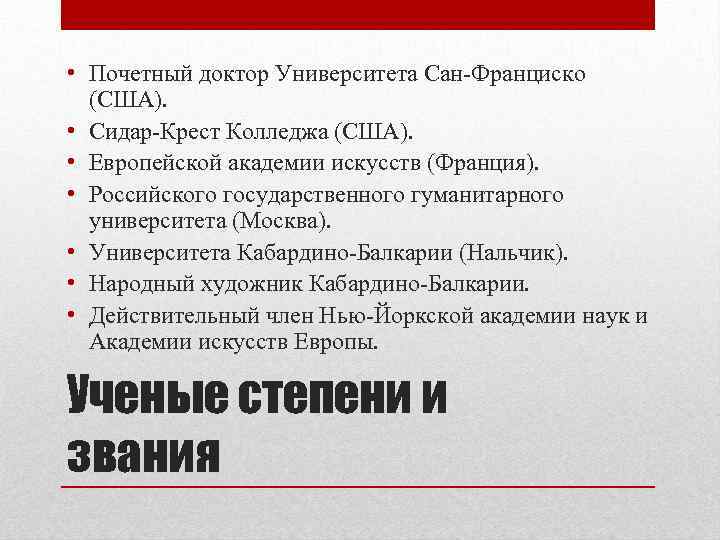 • Почетный доктор Университета Сан-Франциско (США).
• Сидар-Крест Колледжа (США).
• Европейской академии искусств (Франция).
• Российского государственного гуманитарного университета (Москва).
• Университета Кабардино-Балкарии (Нальчик).
• Народный художник Кабардино-Балкарии.
• Действительный член Нью-Йоркской академии наук и Академии искусств Европы.

Ученые степени и звания